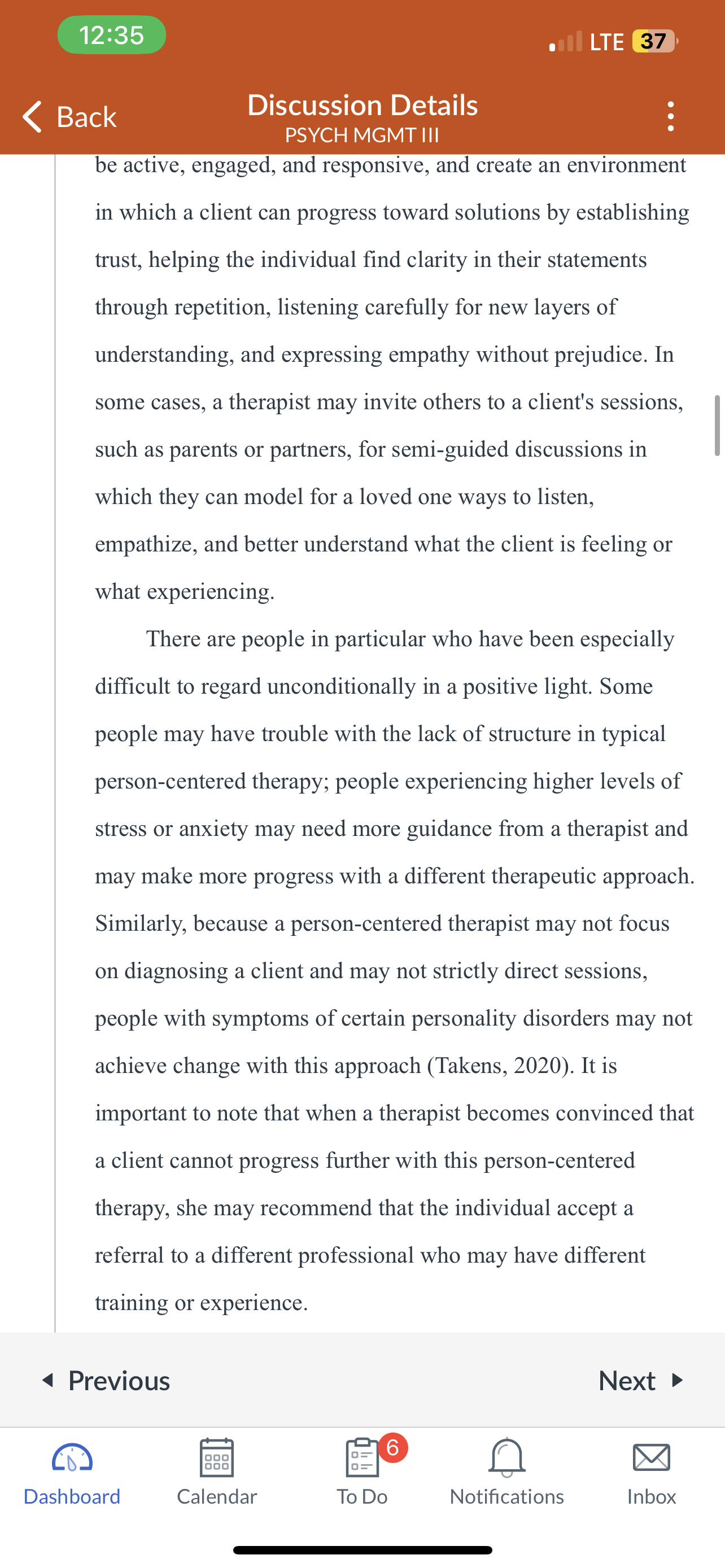 12:35

LTE 37

Back

Discussion Details
PSYCH MGMT III

be active, engaged, and responsive, and create an environment in which a client can progress toward solutions by establishing trust, helping the individual find clarity in their statements through repetition, listening carefully for new layers of understanding, and expressing empathy without prejudice. In some cases, a therapist may invite others to a client's sessions, such as parents or partners, for semi-guided discussions in which they can model for a loved one ways to listen, empathize, and better understand what the client is feeling or what experiencing.

There are people in particular who have been especially difficult to regard unconditionally in a positive light. Some people may have trouble with the lack of structure in typical person-centered therapy; people experiencing higher levels of stress or anxiety may need more guidance from a therapist and may make more progress with a different therapeutic approach. Similarly, because a person-centered therapist may not focus on diagnosing a client and may not strictly direct sessions, people with symptoms of certain personality disorders may not achieve change with this approach (Takens, 2020). It is important to note that when a therapist becomes convinced that a client cannot progress further with this person-centered therapy, she may recommend that the individual accept a referral to a different professional who may have different training or experience.

Previous

Next

Dashboard

Calendar

6

To Do

Notifications

Inbox